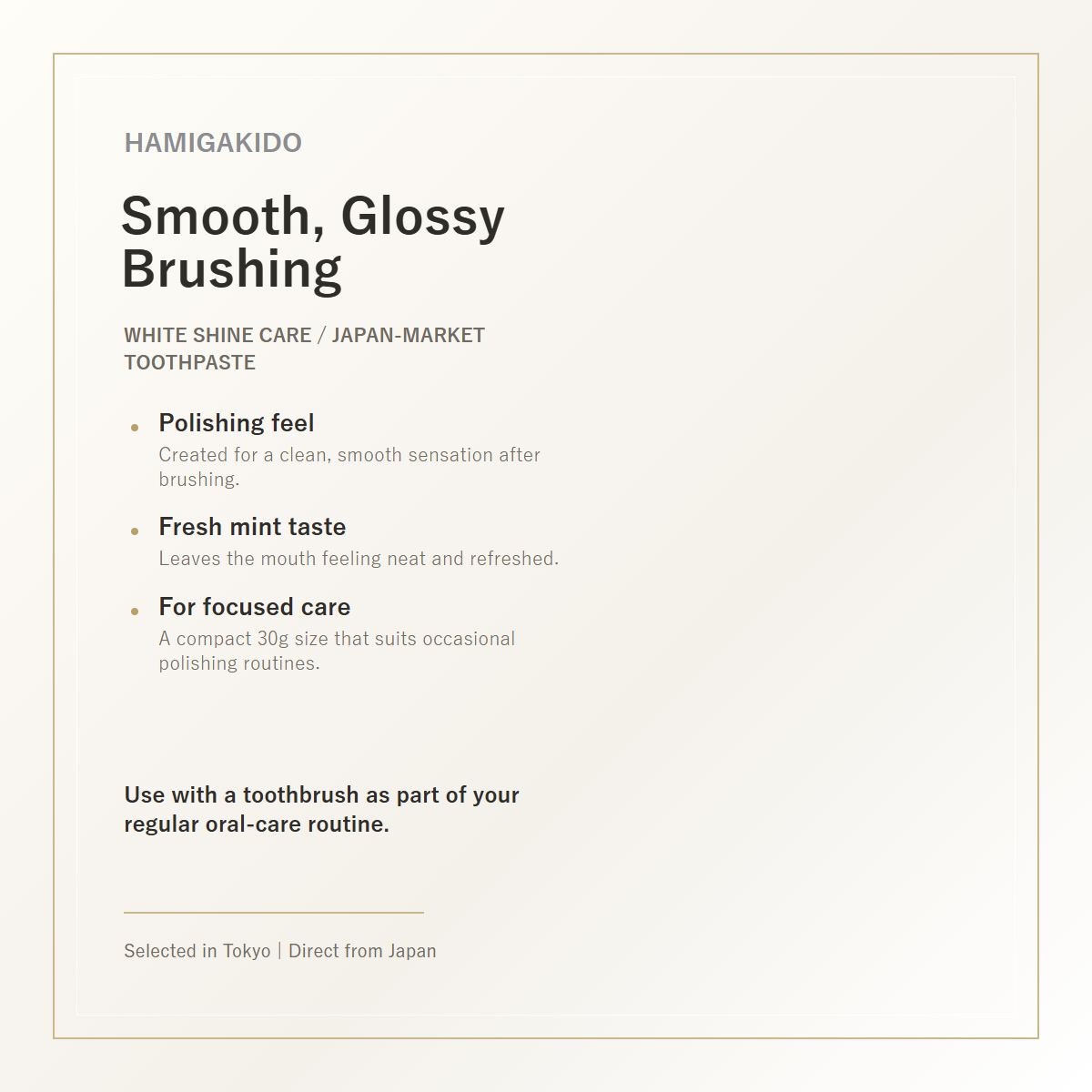 HAMIGAKIDO

Smooth, Glossy Brushing

WHITE SHINE CARE / JAPAN-MARKET TOOTHPASTE

• Polishing feel
Created for a clean, smooth sensation after brushing.

• Fresh mint taste
Leaves the mouth feeling neat and refreshed.

• For focused care
A compact 30g size that suits occasional polishing routines.

Use with a toothbrush as part of your regular oral-care routine.

Selected in Tokyo | Direct from Japan